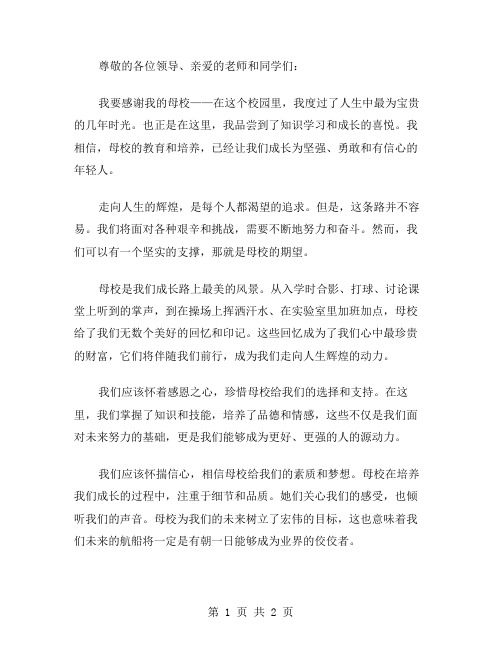 尊敬的各位领导、亲爱的老师和同学们：

我要感谢我的母校——在这个校园里，我度过了人生中最为宝贵的几年时光。也正是在这里，我品尝到了知识学习和成长的喜悦。我相信，母校的教育和培养，已经让我们成长为坚强、勇敢和有信心的年轻人。

走向人生的辉煌，是每个人都渴望的追求。但是，这条路并不容易。我们将面对各种艰辛和挑战，需要不断地努力和奋斗。然而，我们可以有一个坚实的支撑，那就是母校的期望。

母校是我们成长路上最美的风景。从入学时合影、打球、讨论课堂上听到的掌声，到在操场上挥洒汗水、在实验室里加班加点，母校给了我们无数个美好的回忆和印记。这些回忆成为了我们心中最珍贵的财富，它们将伴随我们前行，成为我们走向人生辉煌的动力。

我们应该怀着感恩之心，珍惜母校给我们的选择和支持。在这里，我们掌握了知识和技能，培养了品德和情感，这些不仅是我们面对未来努力的基础，更是我们能够成为更好、更强的人的源动力。

我们应该怀揣信心，相信母校给我们的素质和梦想。母校在培养我们成长的过程中，注重于细节和品质。她们关心我们的感受，也倾听我们的声音。母校为我们的未来树立了宏伟的目标，这也意味着我们未来的航船将一定是有朝一日能够成为业界的佼佼者。

第 1 页 共 2 页